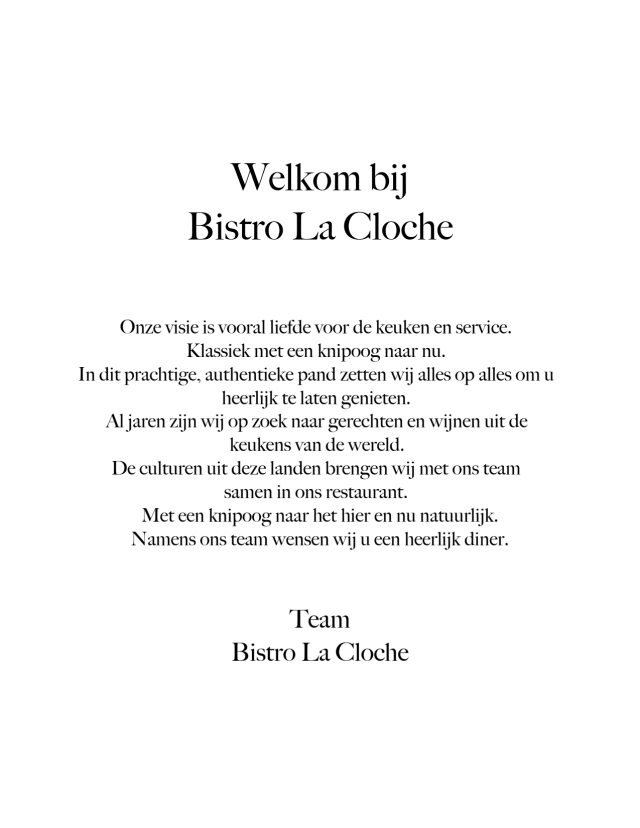 Welkom bij
Bistro La Cloche

Onze visie is vooral liefde voor de keuken en service.
Klassiek met een knipoog naar nu.
In dit prachtige, authentieke pand zetten wij alles op alles om u heerlijk te laten genieten.
Al jaren zijn wij op zoek naar gerechten en wijnen uit de keukens van de wereld.
De culturen uit deze landen brengen wij met ons team samen in ons restaurant.
Met een knipoog naar het hier en nu natuurlijk.
Namens ons team wensen wij u een heerlijk diner.

Team
Bistro La Cloche